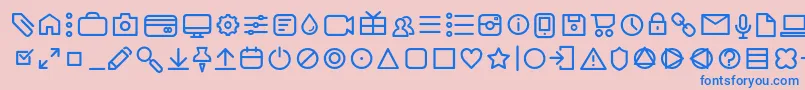 fontsforyou.com